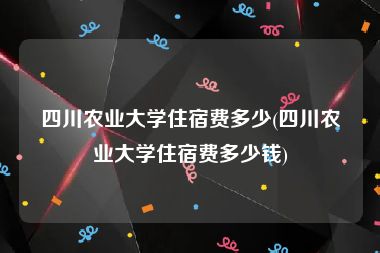 四川农业大学住宿费多少(四川农业大学住宿费多少钱)